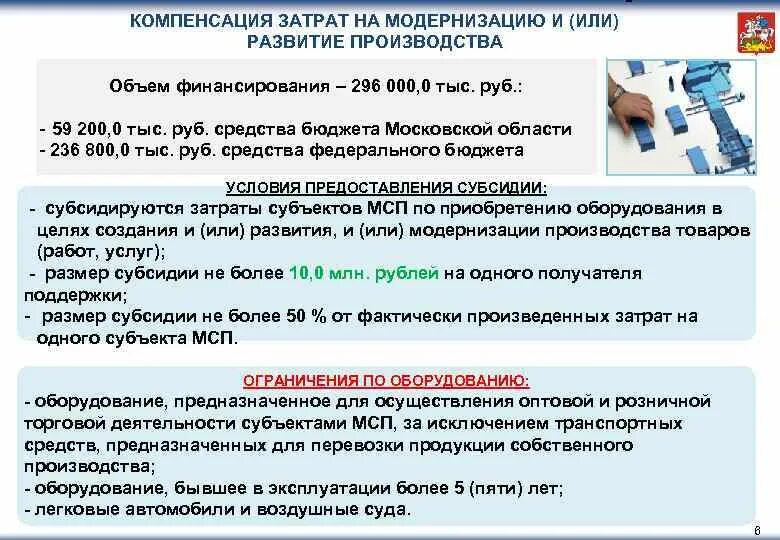 КОМПЕНСАЦИЯ ЗАТРАТ НА МОДЕРНИЗАЦИЮ И (ИЛИ) РАЗВИТИЕ ПРОИЗВОДСТВА

Объем финансирования – 296 000,0 тыс. руб.:

- 59 200,0 тыс. руб. средства бюджета Московской области
- 236 800,0 тыс. руб. средства федерального бюджета

УСЛОВИЯ ПРЕДОСТАВЛЕНИЯ СУБСИДИИ:
- субсидируются затраты субъектов МСП по приобретению оборудования в целях создания и (или) развития, и (или) модернизации производства товаров (работ, услуг);
- размер субсидии не более 10,0 млн. рублей на одного получателя поддержки;
- размер субсидии не более 50 % от фактически произведенных затрат на одного субъекта МСП.

ОГРАНИЧЕНИЯ ПО ОБОРУДОВАНИЮ:
- оборудование, предназначенное для осуществления оптовой и розничной торговой деятельности субъектами МСП, за исключением транспортных средств, предназначенных для перевозки продукции собственного производства;
- оборудование, бывшее в эксплуатации более 5 (пяти) лет;
- легковые автомобили и воздушные суда.

6